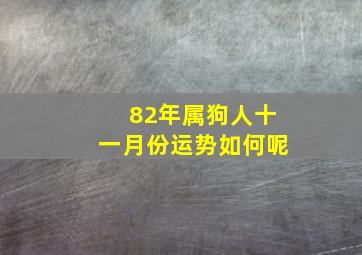 82年属狗人十一月份运势如何呢